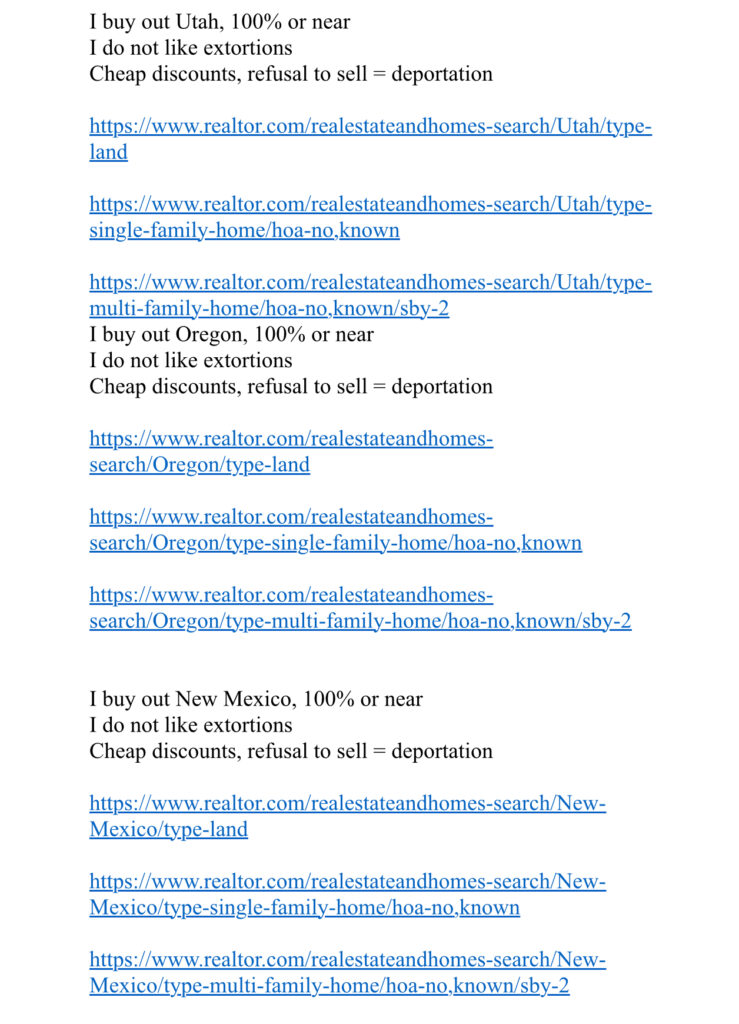 I buy out Utah, 100% or near
I do not like extortions
Cheap discounts, refusal to sell = deportation

https://www.realtor.com/realestateandhomes-search/Utah/type-land

https://www.realtor.com/realestateandhomes-search/Utah/type-single-family-home/hoa-no,known

https://www.realtor.com/realestateandhomes-search/Utah/type-multi-family-home/hoa-no,known/sby-2
I buy out Oregon, 100% or near
I do not like extortions
Cheap discounts, refusal to sell = deportation

https://www.realtor.com/realestateandhomes-search/Oregon/type-land

https://www.realtor.com/realestateandhomes-search/Oregon/type-single-family-home/hoa-no,known

https://www.realtor.com/realestateandhomes-search/Oregon/type-multi-family-home/hoa-no,known/sby-2

I buy out New Mexico, 100% or near
I do not like extortions
Cheap discounts, refusal to sell = deportation

https://www.realtor.com/realestateandhomes-search/New-Mexico/type-land

https://www.realtor.com/realestateandhomes-search/New-Mexico/type-single-family-home/hoa-no,known

https://www.realtor.com/realestateandhomes-search/New-Mexico/type-multi-family-home/hoa-no,known/sby-2